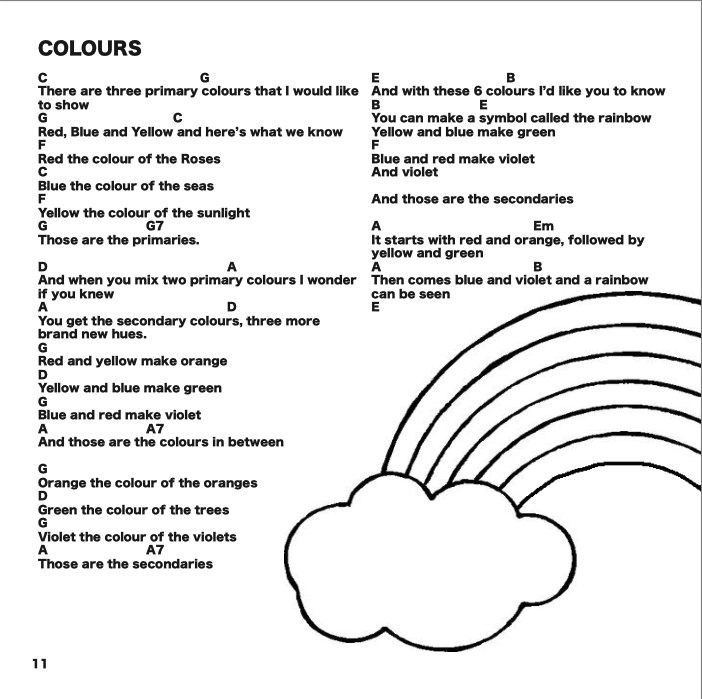 COLOURS

C G
There are three primary colours that I would like to show
G C
Red, Blue and Yellow and here's what we know
F
Red the colour of the Roses
C
Blue the colour of the seas
F
Yellow the colour of the sunlight
G G7
Those are the primaries.

D A
And when you mix two primary colours I wonder if you knew
A D
You get the secondary colours, three more brand new hues.
G
Red and yellow make orange
D
Yellow and blue make green
G
Blue and red make violet
A A7
And those are the colours in between

G
Orange the colour of the oranges
D
Green the colour of the trees
G
Violet the colour of the violets
A A7
Those are the secondaries

E B
And with these 6 colours I'd like you to know
B E
You can make a symbol called the rainbow
Yellow and blue make green
F
Blue and red make violet
And violet

And those are the secondaries

A Em
It starts with red and orange, followed by yellow and green
A B
Then comes blue and violet and a rainbow can be seen
E

11